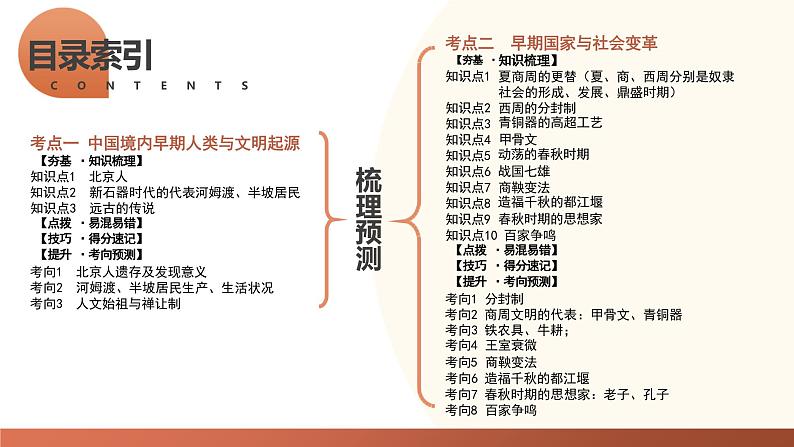 目录索引
CONTENTS

考点一 中国境内早期人类与文明起源
【夯基 ·知识梳理】
知识点1 北京人
知识点2 新石器时代的代表河姆渡、半坡居民
知识点3 远古的传说
【点拨 ·易混易错】
【技巧 ·得分速记】
【提升 ·考向预测】
考向1 北京人遗存及发现意义
考向2 河姆渡、半坡居民生产、生活状况
考向3 人文始祖与禅让制

梳理预测

考点二 早期国家与社会变革
【夯基 ·知识梳理】
知识点1 夏商周的更替（夏、商、西周分别是奴隶社会的形成、发展、鼎盛时期）
知识点2 西周的分封制
知识点3 青铜器的高超工艺
知识点4 甲骨文
知识点5 动荡的春秋时期
知识点6 战国七雄
知识点7 商鞅变法
知识点8 造福千秋的都江堰
知识点9 春秋时期的思想家
知识点10 百家争鸣
【点拨 ·易混易错】
【技巧 ·得分速记】
【提升 ·考向预测】
考向1 分封制
考向2 商周文明的代表：甲骨文、青铜器
考向3 铁农具、牛耕；
考向4 王室衰微
考向5 商鞅变法
考向6 造福千秋的都江堰
考向7 春秋时期的思想家：老子、孔子
考向8 百家争鸣